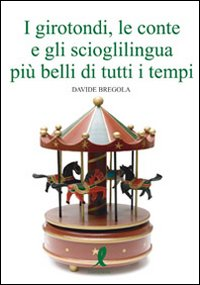 I girotondi, le conte e gli scioglilingua più belli di tutti i tempi

DAVIDE BREGOLA